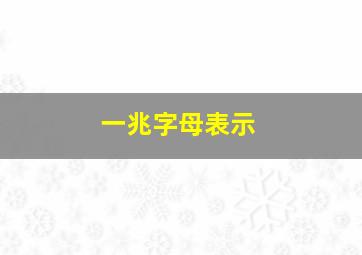 一兆字母表示